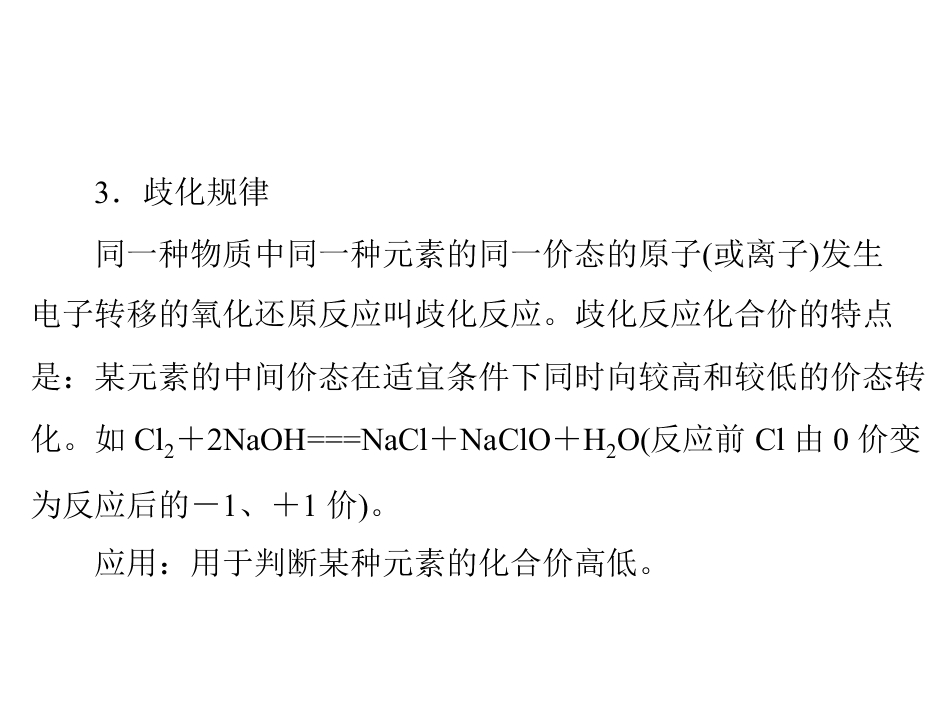 3．歧化规律

同一种物质中同一种元素的同一价态的原子(或离子)发生电子转移的氧化还原反应叫歧化反应。歧化反应化合价的特点是：某元素的中间价态在适宜条件下同时向较高和较低的价态转化。如$Cl_2+2NaOH===NaCl+NaClO+H_2O$(反应前Cl由0价变为反应后的－1、＋1价)。

应用：用于判断某种元素的化合价高低。